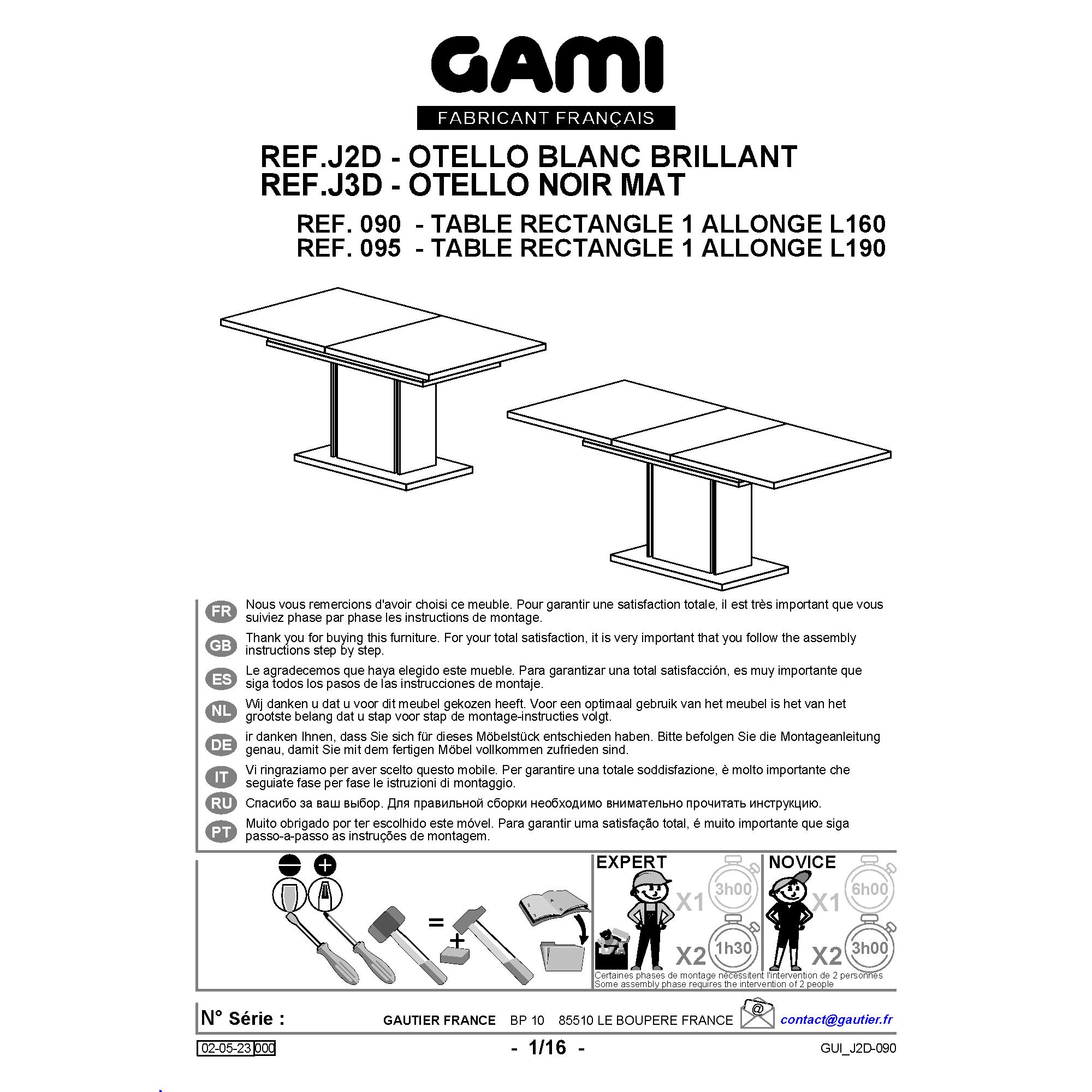 GAMI
FABRICANT FRANÇAIS

REF.J2D - OTELLO BLANC BRILLANT
REF.J3D - OTELLO NOIR MAT
REF. 090 - TABLE RECTANGLE 1 ALLONGE L160
REF. 095 - TABLE RECTANGLE 1 ALLONGE L190

FR Nous vous remercions d'avoir choisi ce meuble. Pour garantir une satisfaction totale, il est très important que vous suiviez phase par phase les instructions de montage.

GB Thank you for buying this furniture. For your total satisfaction, it is very important that you follow the assembly instructions step by step.

ES Le agradecemos que haya elegido este mueble. Para garantizar una total satisfacción, es muy importante que siga todos los pasos de las instrucciones de montaje.

NL Wij danken u dat u voor dit meubel gekozen heeft. Voor een optimaal gebruik van het meubel is het van het grootste belang dat u stap voor stap de montage-instructies volgt.

DE ir danken Ihnen, dass Sie sich für dieses Möbelstück entschieden haben. Bitte befolgen Sie die Montageanleitung genau, damit Sie mit dem fertigen Möbel vollkommen zufrieden sind.

IT Vi ringraziamo per aver scelto questo mobile. Per garantire una totale soddisfazione, è molto importante che seguiate fase per fase le istruzioni di montaggio.

RU Спасибо за ваш выбор. Для правильной сборки необходимо внимательно прочитать инструкцию.

PT Muito obrigado por ter escolhido este móvel. Para garantir uma satisfação total, é muito importante que siga passo-a-passo as instruções de montagem.

=
+

EXPERT
X1 3h00
X2 1h30

NOVICE
X1 6h00
X2 3h00

Certaines phases de montage nécessitent l'intervention de 2 personnes
Some assembly phase requires the intervention of 2 people

N° Série :
GAUTIER FRANCE BP 10 85510 LE BOUPERE FRANCE
@
contact@gautier.fr

02-05-23 000
- 1/16 -
GUI_J2D-090